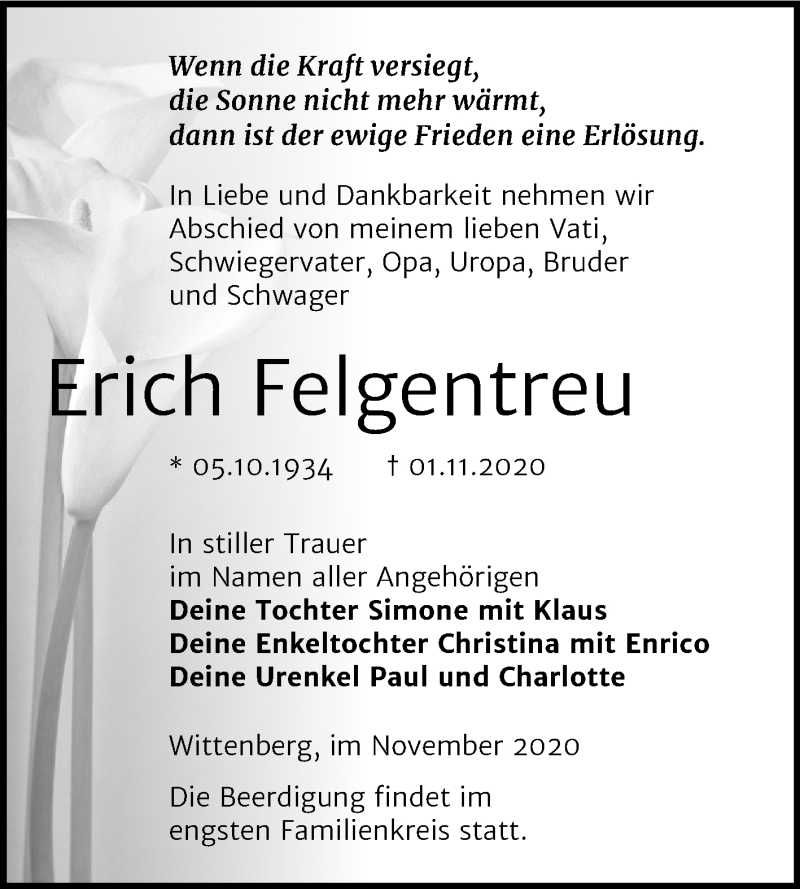 Wenn die Kraft versiegt,
die Sonne nicht mehr wärmt,
dann ist der ewige Frieden eine Erlösung.

In Liebe und Dankbarkeit nehmen wir Abschied von meinem lieben Vati, Schwiegervater, Opa, Uropa, Bruder und Schwager

Erich Felgentreu

* 05.10.1934 † 01.11.2020

In stiller Trauer
im Namen aller Angehörigen
Deine Tochter Simone mit Klaus
Deine Enkeltochter Christina mit Enrico
Deine Urenkel Paul und Charlotte

Wittenberg, im November 2020

Die Beerdigung findet im engsten Familienkreis statt.